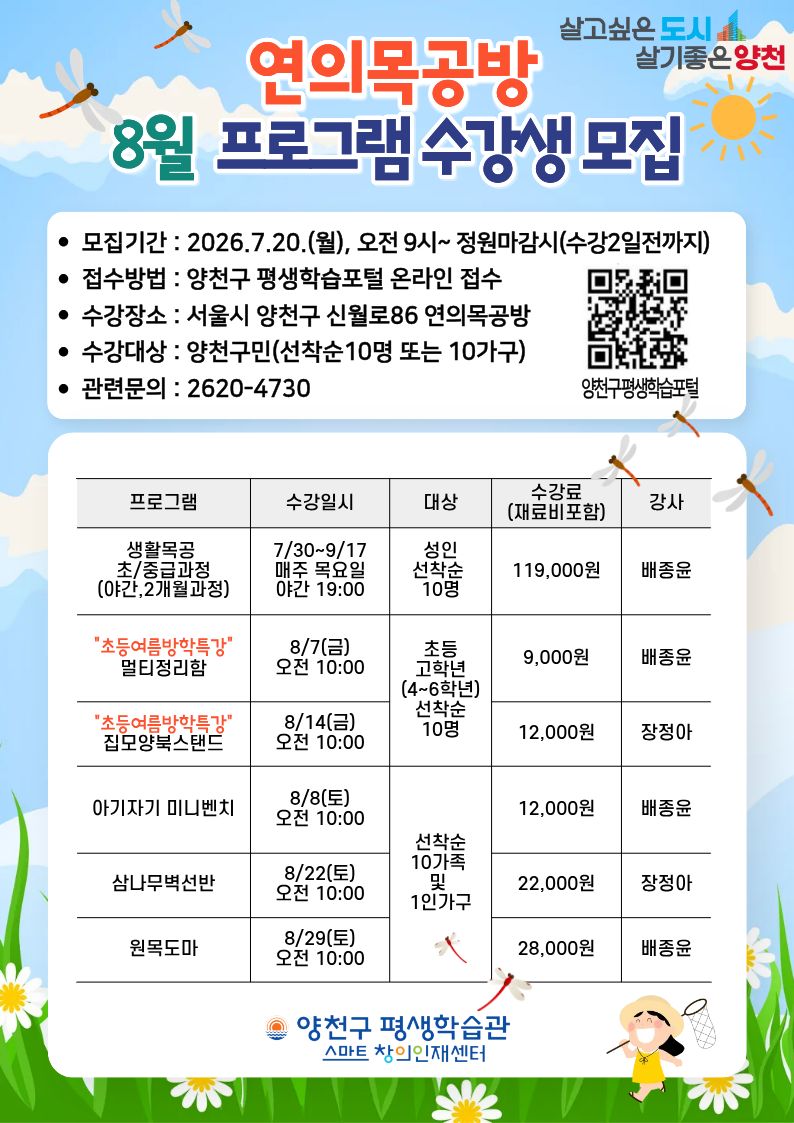 살고싶은 도시
살기좋은 양천

연의목공방
8월 프로그램 수강생 모집

• 모집기간 : 2026.7.20.(월), 오전 9시~ 정원마감시(수강2일전까지)
• 접수방법 : 양천구 평생학습포털 온라인 접수
• 수강장소 : 서울시 양천구 신월로86 연의목공방
• 수강대상 : 양천구민(선착순10명 또는 10가구)
• 관련문의 : 2620-4730

양천구평생학습포털

| 프로그램 | 수강일시 | 대상 | 수강료 (재료비포함) | 강사 |
|---|---|---|---|---|
| 생활목공 초/중급과정 (야간,2개월과정) | 7/30~9/17 매주 목요일 야간 19:00 | 성인 선착순 10명 | 119,000원 | 배종윤 |
| "초등여름방학특강" 멀티정리함 | 8/7(금) 오전 10:00 | 초등 고학년 (4~6학년) 선착순 10명 | 9,000원 | 배종윤 |
| "초등여름방학특강" 집모양북스탠드 | 8/14(금) 오전 10:00 | | 12,000원 | 장정아 |
| 아기자기 미니벤치 | 8/8(토) 오전 10:00 | 선착순 10가족 및 1인가구 | 12,000원 | 배종윤 |
| 삼나무벽선반 | 8/22(토) 오전 10:00 | | 22,000원 | 장정아 |
| 원목도마 | 8/29(토) 오전 10:00 | | 28,000원 | 배종윤 |

양천구 평생학습관
스마트 창의인재센터